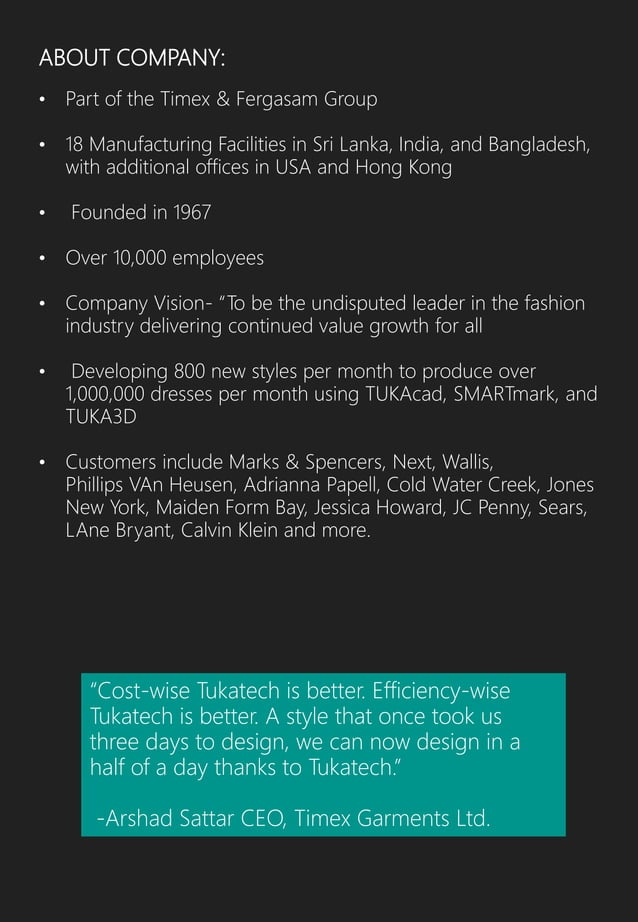 ABOUT COMPANY:

• Part of the Timex & Fergasam Group

• 18 Manufacturing Facilities in Sri Lanka, India, and Bangladesh, with additional offices in USA and Hong Kong

• Founded in 1967

• Over 10,000 employees

• Company Vision- "To be the undisputed leader in the fashion industry delivering continued value growth for all

• Developing 800 new styles per month to produce over 1,000,000 dresses per month using TUKAcad, SMARTmark, and TUKA3D

• Customers include Marks & Spencers, Next, Wallis, Phillips VAn Heusen, Adrianna Papell, Cold Water Creek, Jones New York, Maiden Form Bay, Jessica Howard, JC Penny, Sears, LAne Bryant, Calvin Klein and more.

"Cost-wise Tukatech is better. Efficiency-wise Tukatech is better. A style that once took us three days to design, we can now design in a half of a day thanks to Tukatech."

-Arshad Sattar CEO, Timex Garments Ltd.